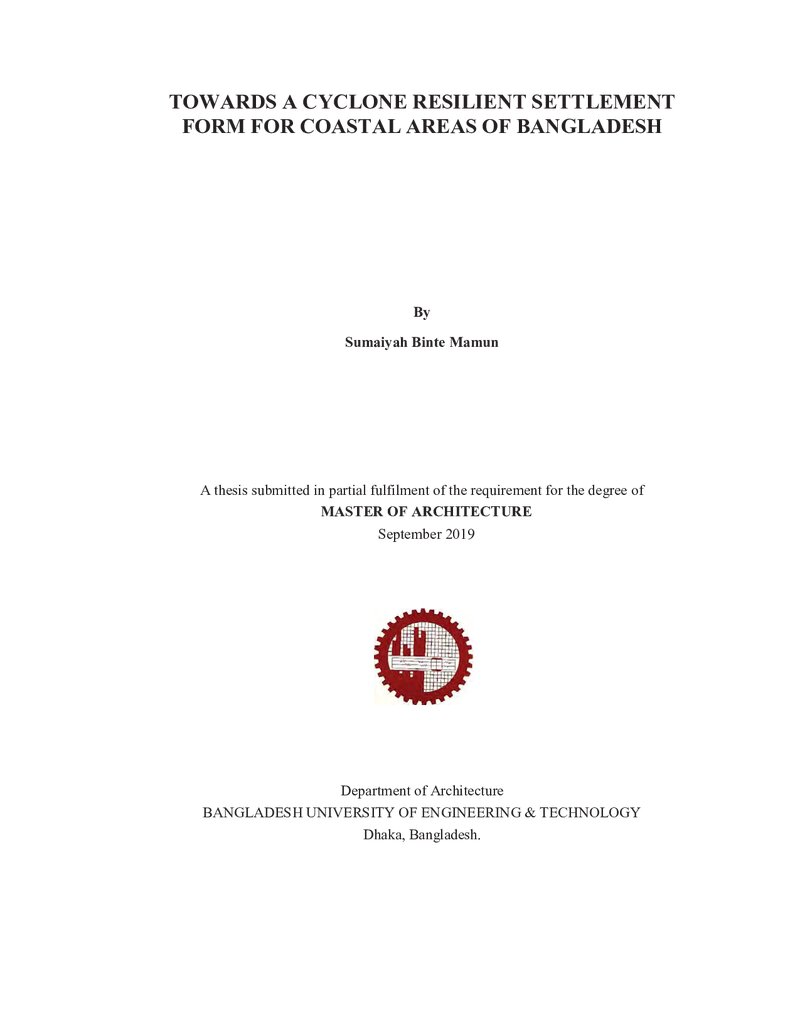 TOWARDS A CYCLONE RESILIENT SETTLEMENT FORM FOR COASTAL AREAS OF BANGLADESH

By

Sumaiyah Binte Mamun

A thesis submitted in partial fulfilment of the requirement for the degree of
MASTER OF ARCHITECTURE
September 2019

Department of Architecture
BANGLADESH UNIVERSITY OF ENGINEERING & TECHNOLOGY
Dhaka, Bangladesh.